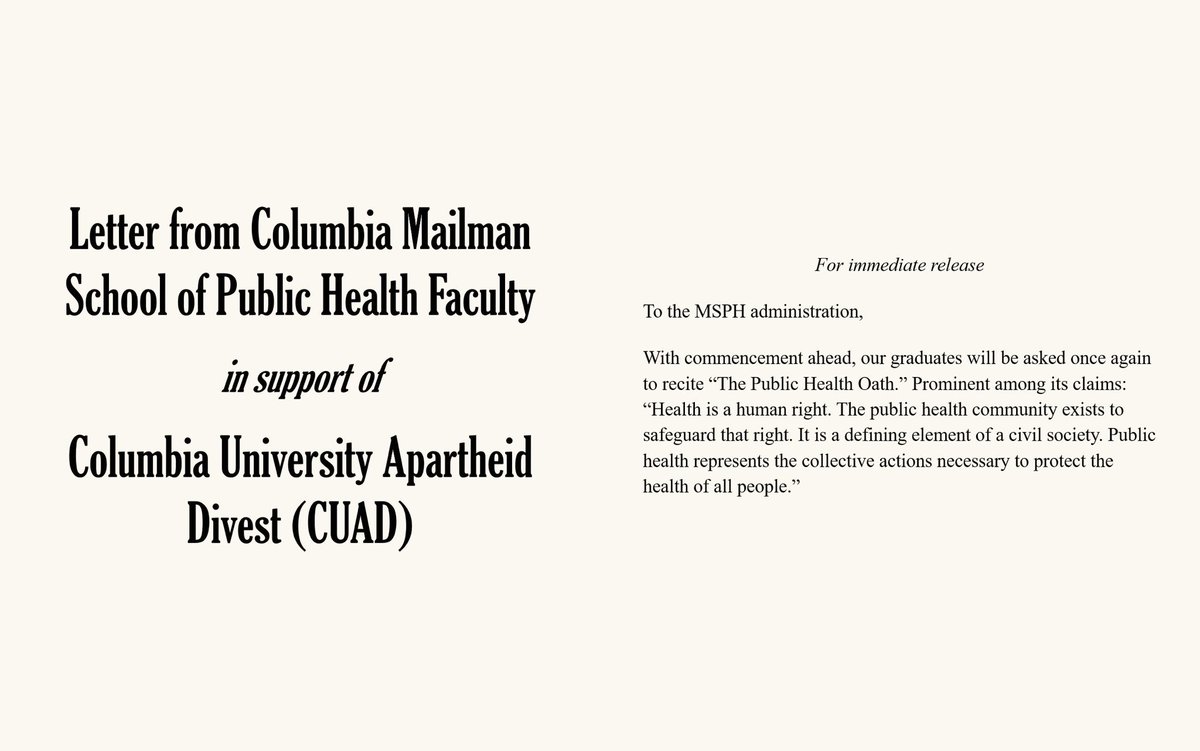 Letter from Columbia Mailman School of Public Health Faculty

in support of

Columbia University Apartheid Divest (CUAD)

For immediate release

To the MSPH administration,

With commencement ahead, our graduates will be asked once again to recite “The Public Health Oath.” Prominent among its claims: “Health is a human right. The public health community exists to safeguard that right. It is a defining element of a civil society. Public health represents the collective actions necessary to protect the health of all people.”